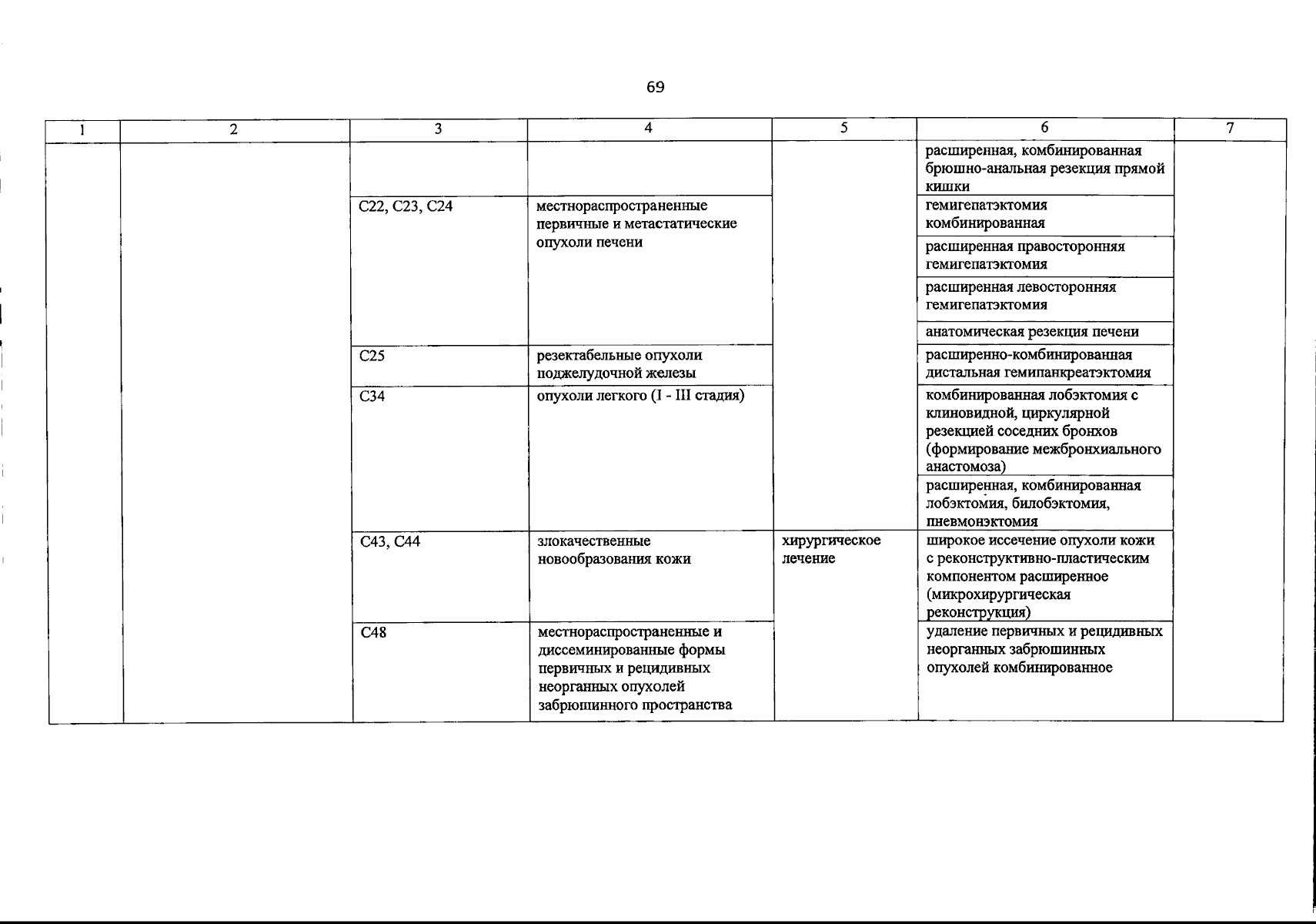 69

| 1 | 2 | 3 | 4 | 5 | 6 | 7 |
|---|---|---|---|---|---|---|
| | | | | | расширенная, комбинированная брюшно-анальная резекция прямой кишки | |
| | | C22, C23, C24 | местнораспространенные первичные и метастатические опухоли печени | | гемигепатэктомия комбинированная | |
| | | | | | расширенная правосторонняя гемигепатэктомия | |
| | | | | | расширенная левосторонняя гемигепатэктомия | |
| | | | | | анатомическая резекция печени | |
| | | C25 | резектабельные опухоли поджелудочной железы | | расширенно-комбинированная дистальная гемипанкреатэктомия | |
| | | C34 | опухоли легкого (I - III стадия) | | комбинированная лобэктомия с клиновидной, циркулярной резекцией соседних бронхов (формирование межбронхиального анастомоза) | |
| | | | | | расширенная, комбинированная лобэктомия, билобэктомия, пневмонэктомия | |
| | | C43, C44 | злокачественные новообразования кожи | хирургическое лечение | широкое иссечение опухоли кожи с реконструктивно-пластическим компонентом расширенное (микрохирургическая реконструкция) | |
| | | C48 | местнораспространенные и диссеминированные формы первичных и рецидивных неорганных опухолей забрюшинного пространства | | удаление первичных и рецидивных неорганных забрюшинных опухолей комбинированное | |